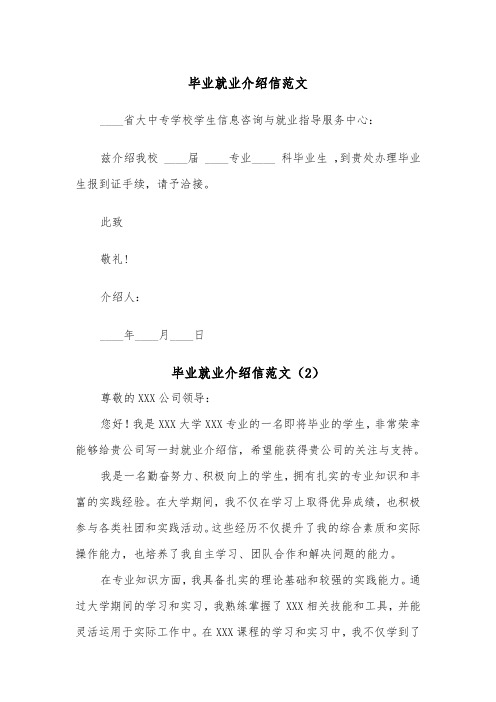 毕业就业介绍信范文

____省大中专学校学生信息咨询与就业指导服务中心：

兹介绍我校 ____届 ____专业____ 科毕业生 ，到贵处办理毕业生报到证手续，请予洽接。

此致

敬礼！

介绍人：

____年____月____日

毕业就业介绍信范文（2）

尊敬的 XXX 公司领导：

您好！我是 XXX 大学 XXX 专业的一名即将毕业的学生，非常荣幸能够给贵公司写一封就业介绍信，希望能获得贵公司的关注与支持。

我是一名勤奋努力、积极向上的学生，拥有扎实的专业知识和丰富的实践经验。在大学期间，我不仅在学习上取得优异成绩，也积极参与各类社团和实践活动。这些经历不仅提升了我的综合素质和实际操作能力，也培养了我自主学习、团队合作和解决问题的能力。

在专业知识方面，我具备扎实的理论基础和较强的实践能力。通过大学期间的学习和实习，我熟练掌握了 XXX 相关技能和工具，并能灵活运用于实际工作中。在 XXX 课程的学习和实习中，我不仅学到了